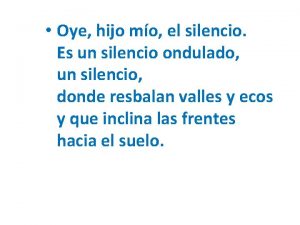 • Oye, hijo mío, el silencio.
Es un silencio ondulado,
un silencio,
donde resbalan valles y ecos
y que inclina las frentes
hacia el suelo.